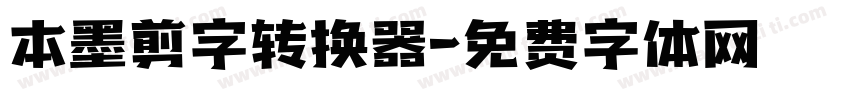 本墨剪字转换器-免费字体网